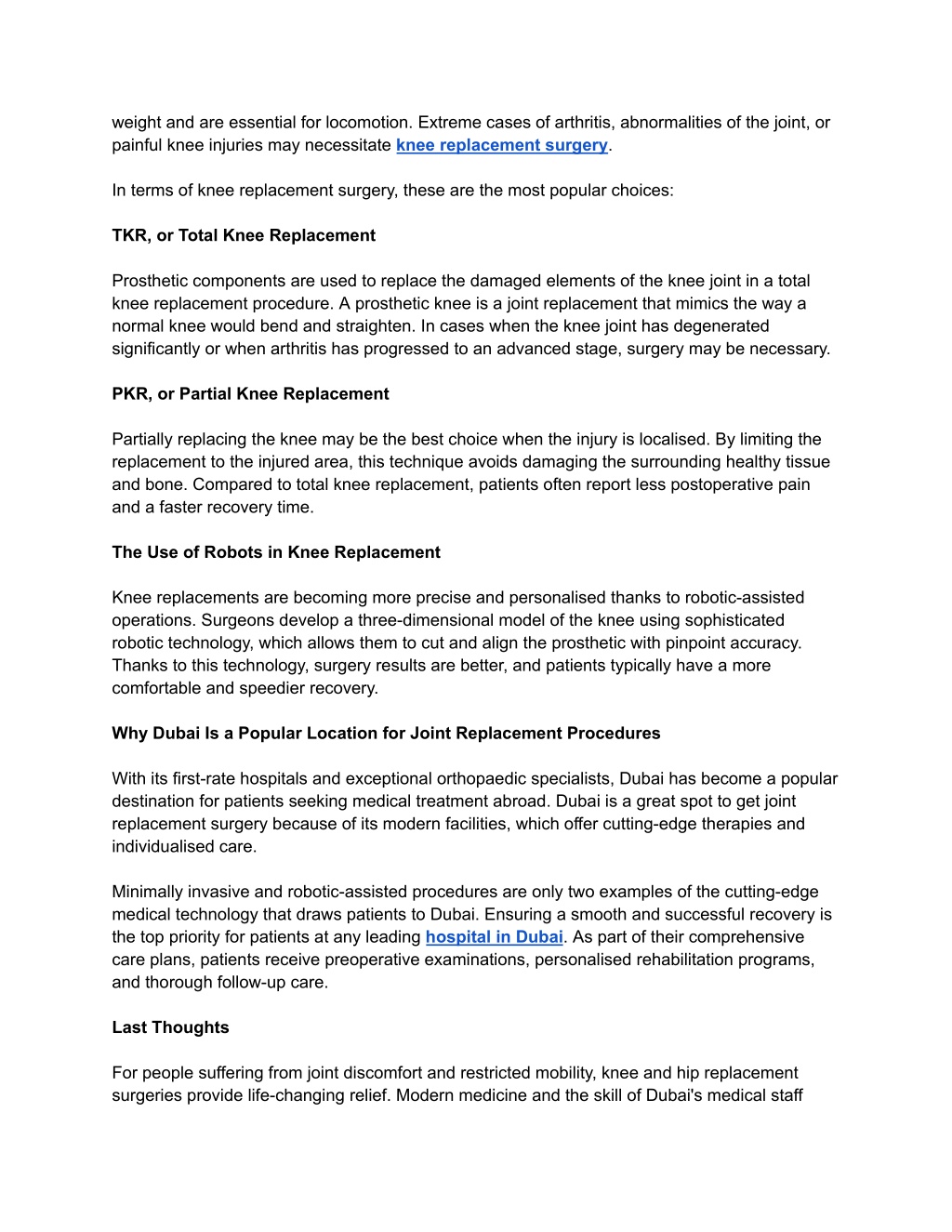 weight and are essential for locomotion. Extreme cases of arthritis, abnormalities of the joint, or painful knee injuries may necessitate knee replacement surgery.

In terms of knee replacement surgery, these are the most popular choices:

TKR, or Total Knee Replacement

Prosthetic components are used to replace the damaged elements of the knee joint in a total knee replacement procedure. A prosthetic knee is a joint replacement that mimics the way a normal knee would bend and straighten. In cases when the knee joint has degenerated significantly or when arthritis has progressed to an advanced stage, surgery may be necessary.

PKR, or Partial Knee Replacement

Partially replacing the knee may be the best choice when the injury is localised. By limiting the replacement to the injured area, this technique avoids damaging the surrounding healthy tissue and bone. Compared to total knee replacement, patients often report less postoperative pain and a faster recovery time.

The Use of Robots in Knee Replacement

Knee replacements are becoming more precise and personalised thanks to robotic-assisted operations. Surgeons develop a three-dimensional model of the knee using sophisticated robotic technology, which allows them to cut and align the prosthetic with pinpoint accuracy. Thanks to this technology, surgery results are better, and patients typically have a more comfortable and speedier recovery.

Why Dubai Is a Popular Location for Joint Replacement Procedures

With its first-rate hospitals and exceptional orthopaedic specialists, Dubai has become a popular destination for patients seeking medical treatment abroad. Dubai is a great spot to get joint replacement surgery because of its modern facilities, which offer cutting-edge therapies and individualised care.

Minimally invasive and robotic-assisted procedures are only two examples of the cutting-edge medical technology that draws patients to Dubai. Ensuring a smooth and successful recovery is the top priority for patients at any leading hospital in Dubai. As part of their comprehensive care plans, patients receive preoperative examinations, personalised rehabilitation programs, and thorough follow-up care.

Last Thoughts

For people suffering from joint discomfort and restricted mobility, knee and hip replacement surgeries provide life-changing relief. Modern medicine and the skill of Dubai's medical staff